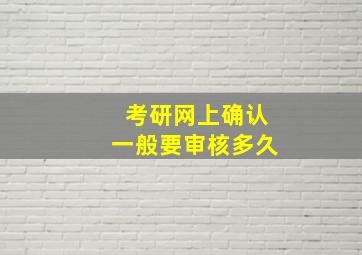 考研网上确认
一般要审核多久